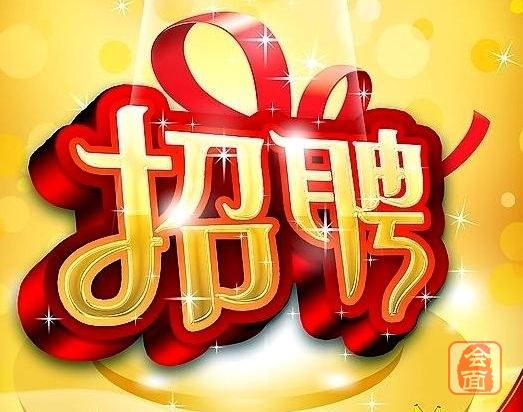 招聘

会面